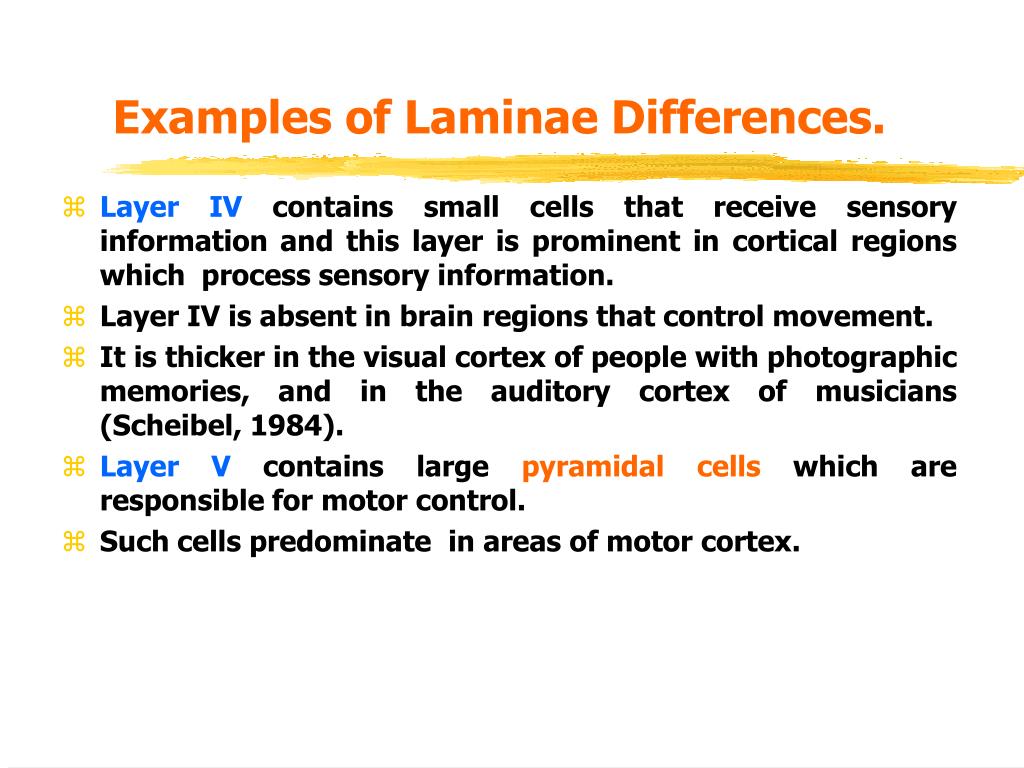 Examples of Laminae Differences.

⌘ Layer IV contains small cells that receive sensory information and this layer is prominent in cortical regions which process sensory information.

⌘ Layer IV is absent in brain regions that control movement.

⌘ It is thicker in the visual cortex of people with photographic memories, and in the auditory cortex of musicians (Scheibel, 1984).

⌘ Layer V contains large pyramidal cells which are responsible for motor control.

⌘ Such cells predominate in areas of motor cortex.